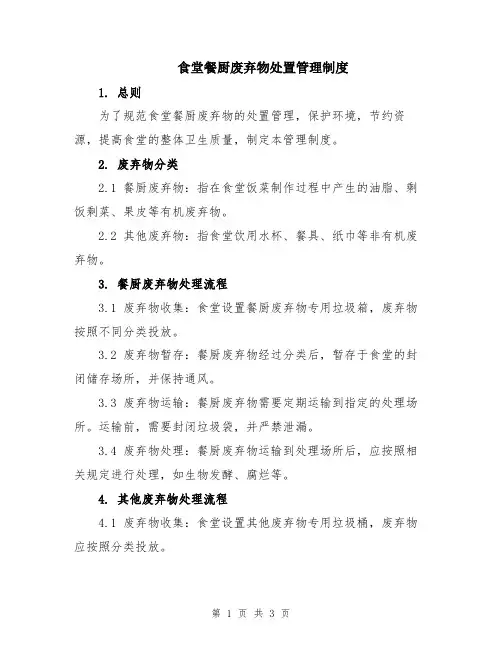 食堂餐厨废弃物处置管理制度

1. 总则

为了规范食堂餐厨废弃物的处置管理，保护环境，节约资源，提高食堂的整体卫生质量，制定本管理制度。

2. 废弃物分类

2.1 餐厨废弃物：指在食堂饭菜制作过程中产生的油脂、剩饭剩菜、果皮等有机废弃物。

2.2 其他废弃物：指食堂饮用水杯、餐具、纸巾等非有机废弃物。

3. 餐厨废弃物处理流程

3.1 废弃物收集：食堂设置餐厨废弃物专用垃圾箱，废弃物按照不同分类投放。

3.2 废弃物暂存：餐厨废弃物经过分类后，暂存于食堂的封闭储存场所，并保持通风。

3.3 废弃物运输：餐厨废弃物需要定期运输到指定的处理场所。运输前，需要封闭垃圾袋，并严禁泄漏。

3.4 废弃物处理：餐厨废弃物运输到处理场所后，应按照相关规定进行处理，如生物发酵、腐烂等。

4. 其他废弃物处理流程

4.1 废弃物收集：食堂设置其他废弃物专用垃圾桶，废弃物应按照分类投放。

第 1 页 共 3 页